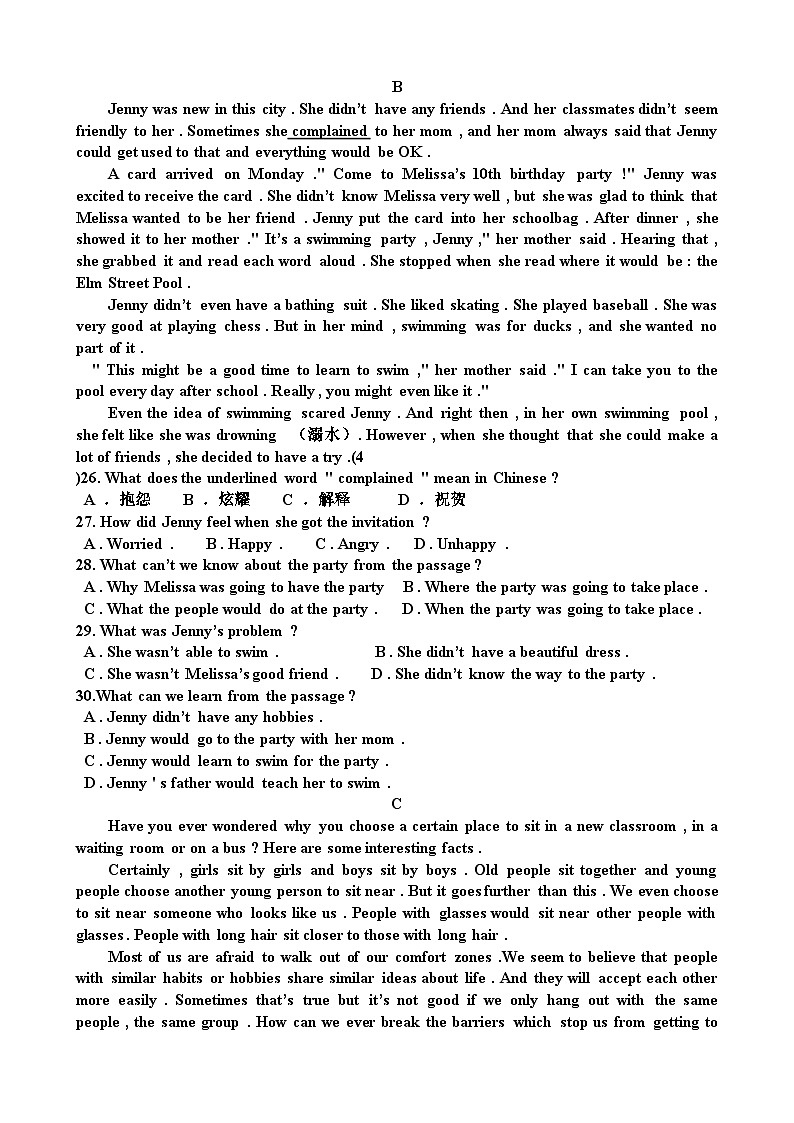 B

Jenny was new in this city . She didn't have any friends . And her classmates didn't seem friendly to her . Sometimes she complained to her mom , and her mom always said that Jenny could get used to that and everything would be OK .

A card arrived on Monday ." Come to Melissa's 10th birthday party !" Jenny was excited to receive the card . She didn't know Melissa very well , but she was glad to think that Melissa wanted to be her friend . Jenny put the card into her schoolbag . After dinner , she showed it to her mother ." It's a swimming party , Jenny ," her mother said . Hearing that , she grabbed it and read each word aloud . She stopped when she read where it would be : the Elm Street Pool .

Jenny didn't even have a bathing suit . She liked skating . She played baseball . She was very good at playing chess . But in her mind , swimming was for ducks , and she wanted no part of it .

" This might be a good time to learn to swim ," her mother said ." I can take you to the pool every day after school . Really , you might even like it ."

Even the idea of swimming scared Jenny . And right then , in her own swimming pool , she felt like she was drowning （溺水）. However , when she thought that she could make a lot of friends , she decided to have a try .(4

)26. What does the underlined word " complained " mean in Chinese ?
A . 抱怨 B . 炫耀 C . 解释 D . 祝贺
27. How did Jenny feel when she got the invitation ?
A . Worried . B . Happy . C . Angry . D . Unhappy .
28. What can't we know about the party from the passage ?
A . Why Melissa was going to have the party B . Where the party was going to take place .
C . What the people would do at the party . D . When the party was going to take place .
29. What was Jenny's problem ?
A . She wasn't able to swim . B . She didn't have a beautiful dress .
C . She wasn't Melissa's good friend . D . She didn't know the way to the party .
30.What can we learn from the passage ?
A . Jenny didn't have any hobbies .
B . Jenny would go to the party with her mom .
C . Jenny would learn to swim for the party .
D . Jenny ' s father would teach her to swim .

C

Have you ever wondered why you choose a certain place to sit in a new classroom , in a waiting room or on a bus ? Here are some interesting facts .

Certainly , girls sit by girls and boys sit by boys . Old people sit together and young people choose another young person to sit near . But it goes further than this . We even choose to sit near someone who looks like us . People with glasses would sit near other people with glasses . People with long hair sit closer to those with long hair .

Most of us are afraid to walk out of our comfort zones .We seem to believe that people with similar habits or hobbies share similar ideas about life . And they will accept each other more easily . Sometimes that's true but it's not good if we only hang out with the same people , the same group . How can we ever break the barriers which stop us from getting to